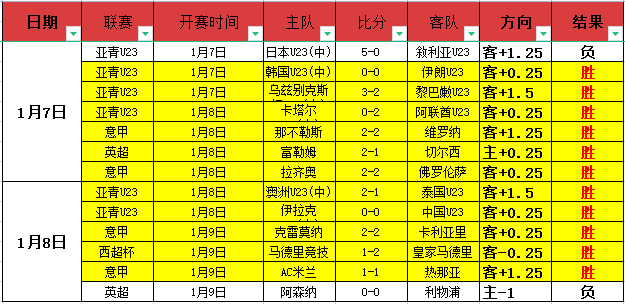 | 日期 | 联赛 | 开赛时间 | 主队 | 比分 | 客队 | 方向 | 结果 |
|---|---|---|---|---|---|---|---|
| 1月7日 | 亚青U23 | 1月7日 | 日本U23(中) | 5-0 | 叙利亚U23 | 客+1.25 | 负 |
| | 亚青U23 | 1月7日 | 韩国U23(中) | 0-0 | 伊朗U23 | 客+0.25 | 胜 |
| | 亚青U23 | 1月7日 | 乌兹别克斯 | 3-2 | 黎巴嫩U23 | 客+1.5 | 胜 |
| | 亚青U23 | 1月8日 | 卡塔尔 | 0-2 | 阿联酋U23 | 客+0.25 | 胜 |
| | 意甲 | 1月8日 | 那不勒斯 | 2-2 | 维罗纳 | 客+1.25 | 胜 |
| | 英超 | 1月8日 | 富勒姆 | 2-1 | 切尔西 | 主+0.25 | 胜 |
| | 意甲 | 1月8日 | 拉齐奥 | 2-2 | 佛罗伦萨 | 客+0.25 | 胜 |
| 1月8日 | 亚青U23 | 1月8日 | 澳洲U23(中) | 2-1 | 泰国U23 | 客+1.5 | 胜 |
| | 亚青U23 | 1月8日 | 伊拉克 | 0-0 | 中国U23 | 客+0.25 | 胜 |
| | 意甲 | 1月9日 | 克雷莫纳 | 2-2 | 卡利亚里 | 客+0.25 | 胜 |
| | 西超杯 | 1月9日 | 马德里竞技 | 1-2 | 皇家马德里 | 客-0.25 | 胜 |
| | 意甲 | 1月9日 | AC米兰 | 1-1 | 热那亚 | 客+1.25 | 胜 |
| | 英超 | 1月9日 | 阿森纳 | 0-0 | 利物浦 | 主-1 | 负 |